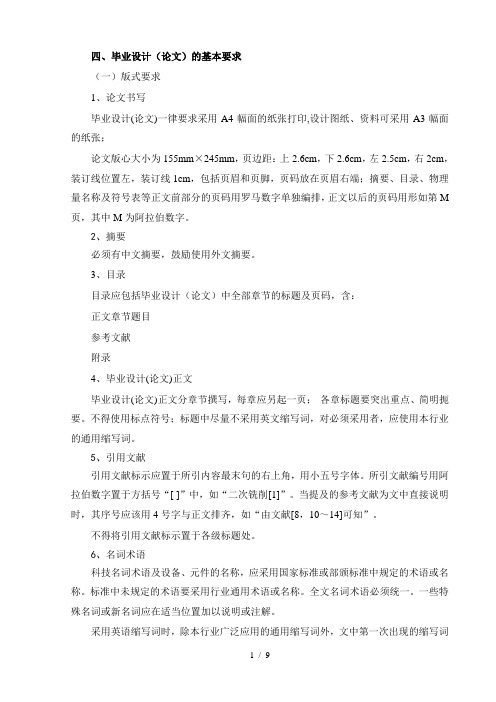 四、毕业设计（论文）的基本要求

（一）版式要求

1、论文书写

毕业设计(论文)一律要求采用 A4 幅面的纸张打印,设计图纸、资料可采用 A3 幅面的纸张；

论文版心大小为 155mm×245mm，页边距：上 2.6cm，下 2.6cm，左 2.5cm，右 2cm，装订线位置左，装订线 1cm，包括页眉和页脚，页码放在页眉右端；摘要、目录、物理量名称及符号表等正文前部分的页码用罗马数字单独编排，正文以后的页码用形如第 M 页，其中 M 为阿拉伯数字。

2、摘要

必须有中文摘要，鼓励使用外文摘要。

3、目录

目录应包括毕业设计（论文）中全部章节的标题及页码，含：

正文章节题目

参考文献

附录

4、毕业设计(论文)正文

毕业设计(论文)正文分章节撰写，每章应另起一页； 各章标题要突出重点、简明扼要。不得使用标点符号；标题中尽量不采用英文缩写词，对必须采用者，应使用本行业的通用缩写词。

5、引用文献

引用文献标示应置于所引内容最末句的右上角，用小五号字体。所引文献编号用阿拉伯数字置于方括号“[ ]”中，如“二次铣削[1]”。当提及的参考文献为文中直接说明时，其序号应该用 4 号字与正文排齐，如“由文献[8，10～14]可知”。

不得将引用文献标示置于各级标题处。

6、名词术语

科技名词术语及设备、元件的名称，应采用国家标准或部颁标准中规定的术语或名称。标准中未规定的术语要采用行业通用术语或名称。全文名词术语必须统一。一些特殊名词或新名词应在适当位置加以说明或注解。

采用英语缩写词时，除本行业广泛应用的通用缩写词外，文中第一次出现的缩写词

1 / 9